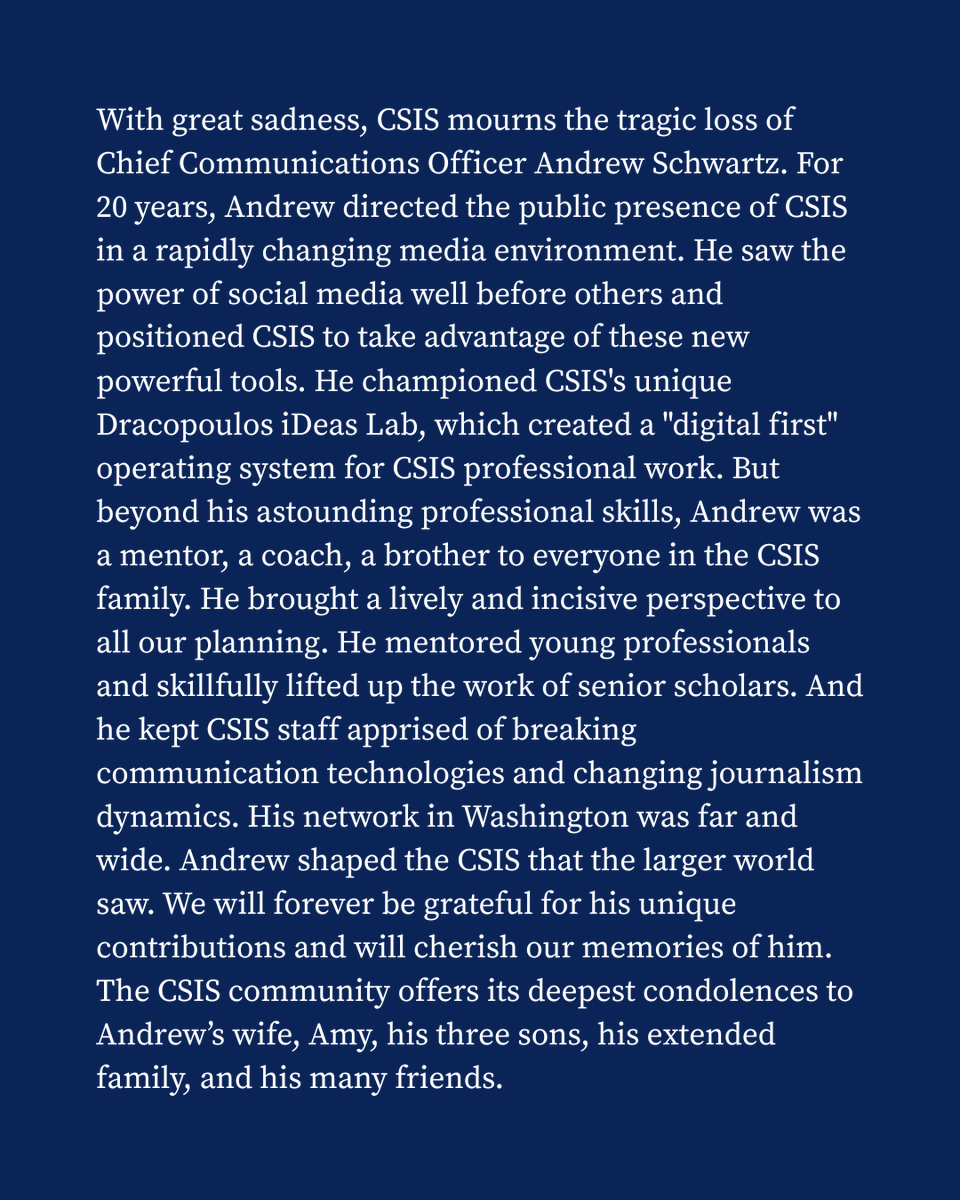 With great sadness, CSIS mourns the tragic loss of Chief Communications Officer Andrew Schwartz. For 20 years, Andrew directed the public presence of CSIS in a rapidly changing media environment. He saw the power of social media well before others and positioned CSIS to take advantage of these new powerful tools. He championed CSIS's unique Dracopoulos iDeas Lab, which created a "digital first" operating system for CSIS professional work. But beyond his astounding professional skills, Andrew was a mentor, a coach, a brother to everyone in the CSIS family. He brought a lively and incisive perspective to all our planning. He mentored young professionals and skillfully lifted up the work of senior scholars. And he kept CSIS staff apprised of breaking communication technologies and changing journalism dynamics. His network in Washington was far and wide. Andrew shaped the CSIS that the larger world saw. We will forever be grateful for his unique contributions and will cherish our memories of him. The CSIS community offers its deepest condolences to Andrew’s wife, Amy, his three sons, his extended family, and his many friends.